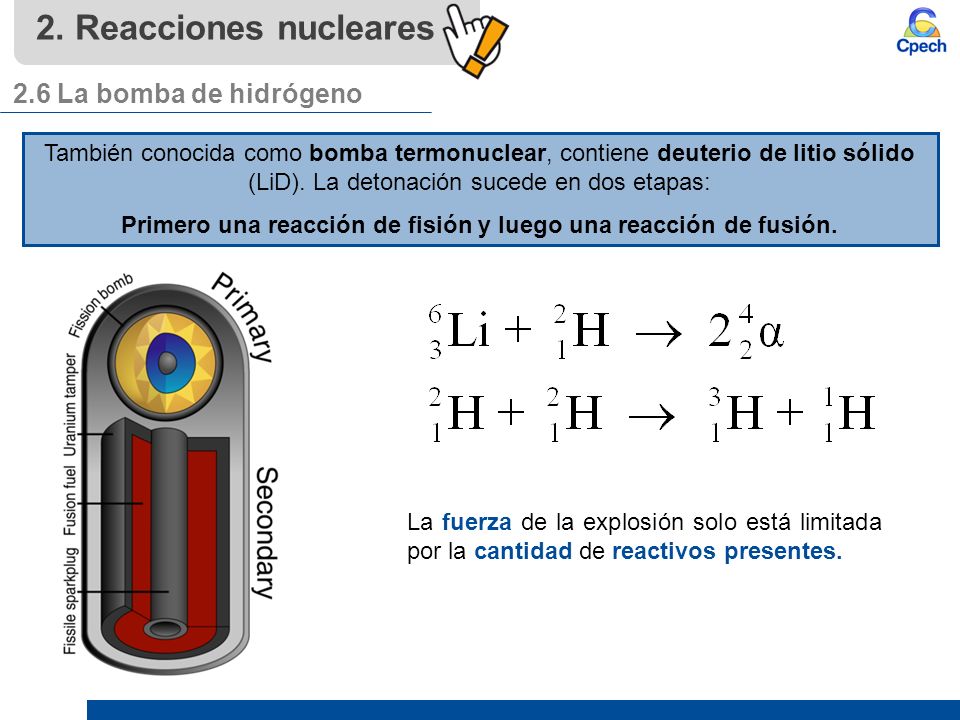 2. Reacciones nucleares

Cpech

2.6 La bomba de hidrógeno

También conocida como bomba termonuclear, contiene deuterio de litio sólido (LiD). La detonación sucede en dos etapas:

Primero una reacción de fisión y luego una reacción de fusión.

Fission bomb
Primary
Uranium tamper
Fusion fuel
Fissile sparkplug
Secondary

$^{6}_{3}Li + ^{2}_{1}H \rightarrow 2\,^{4}_{2}\alpha$

$^{2}_{1}H + ^{2}_{1}H \rightarrow ^{3}_{1}H + ^{1}_{1}H$

La fuerza de la explosión solo está limitada por la cantidad de reactivos presentes.